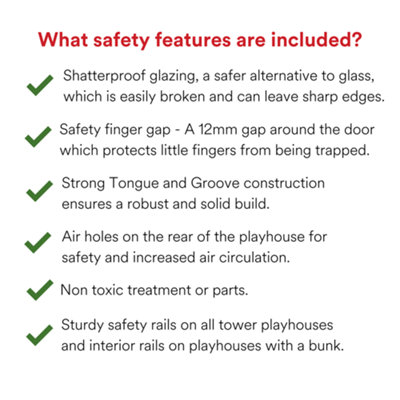 What safety features are included?

Shatterproof glazing, a safer alternative to glass, which is easily broken and can leave sharp edges.

Safety finger gap - A 12mm gap around the door which protects little fingers from being trapped.

Strong Tongue and Groove construction ensures a robust and solid build.

Air holes on the rear of the playhouse for safety and increased air circulation.

Non toxic treatment or parts.

Sturdy safety rails on all tower playhouses and interior rails on playhouses with a bunk.